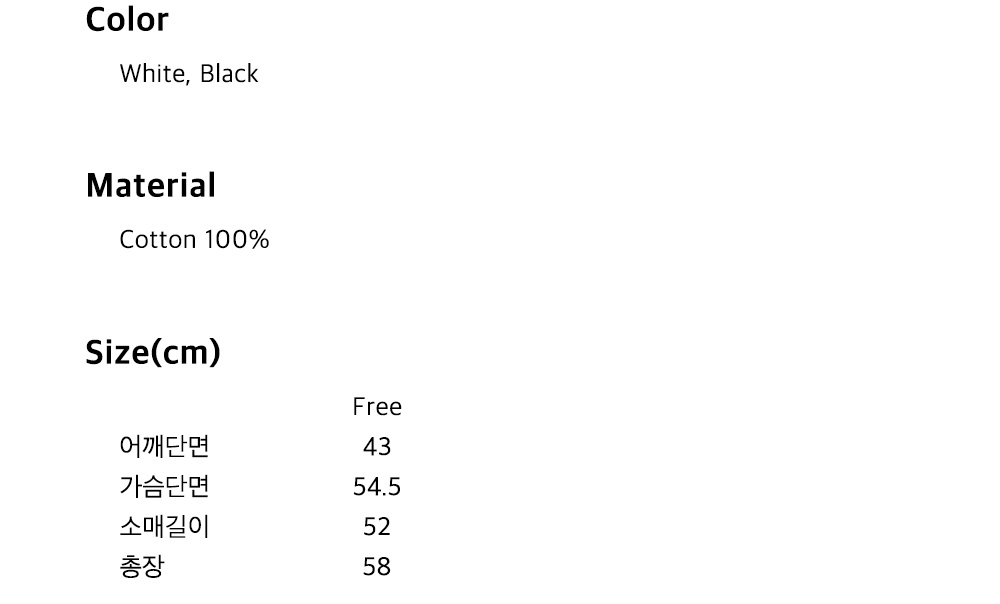 Color

White, Black

Material

Cotton 100%

Size(cm)

|  | Free |
|---|---|
| 어깨단면 | 43 |
| 가슴단면 | 54.5 |
| 소매길이 | 52 |
| 총장 | 58 |